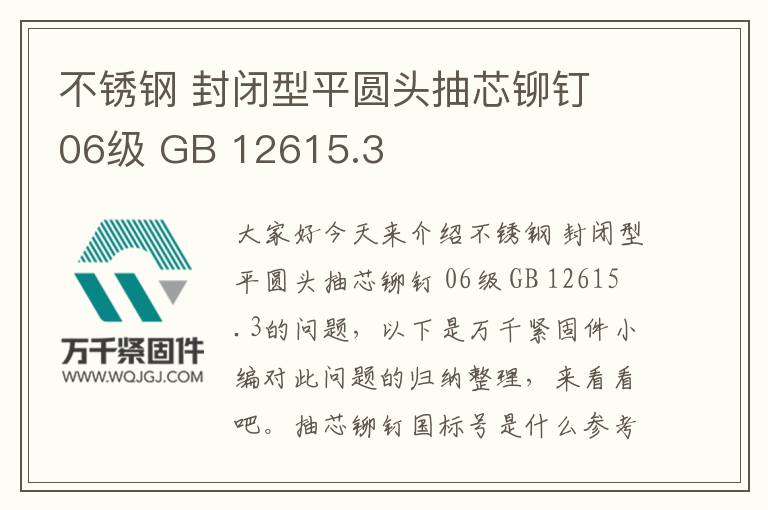 不锈钢 封闭型平圆头抽芯铆钉 06级 GB 12615.3

万千紧固件
WWW.WQJGJ.COM

大家好今天来介绍不锈钢 封闭型平圆头抽芯铆钉 06级 GB 12615.3的问题，以下是万千紧固件小编对此问题的归纳整理，来看看吧。抽芯铆钉国标号是什么参考